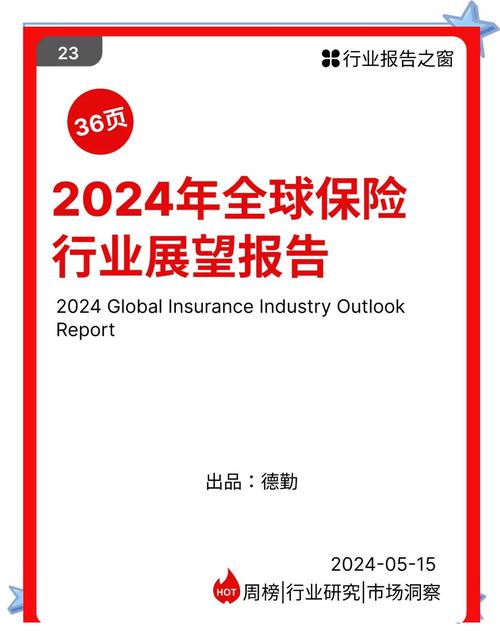 23

行业报告之窗

36页

2024年全球保险行业展望报告

2024 Global Insurance Industry Outlook Report

出品：德勤

2024-05-15

HOT 周榜|行业研究|市场洞察